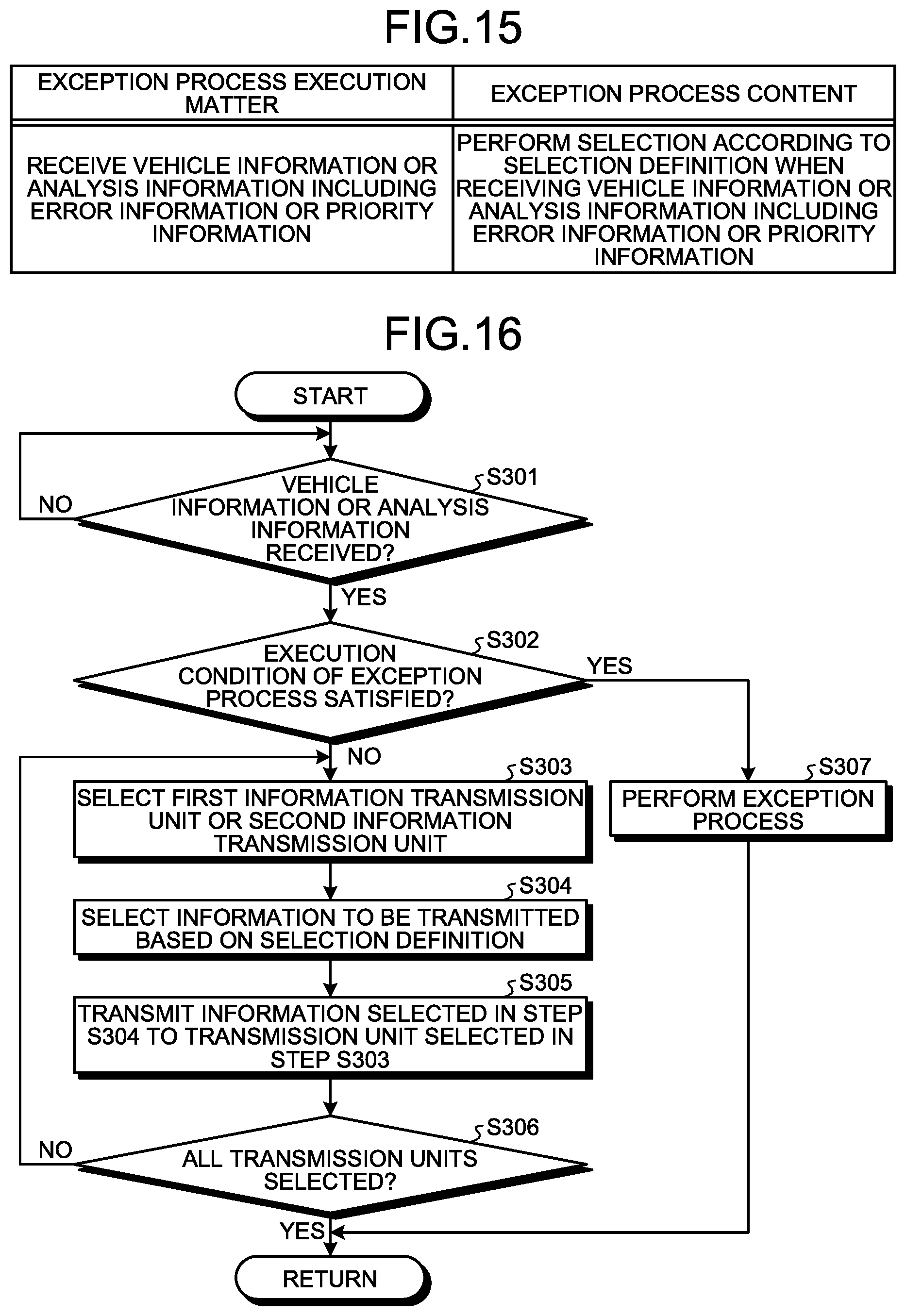 FIG.15

| EXCEPTION PROCESS EXECUTION MATTER | EXCEPTION PROCESS CONTENT |
|---|---|
| RECEIVE VEHICLE INFORMATION OR ANALYSIS INFORMATION INCLUDING ERROR INFORMATION OR PRIORITY INFORMATION | PERFORM SELECTION ACCORDING TO SELECTION DEFINITION WHEN RECEIVING VEHICLE INFORMATION OR ANALYSIS INFORMATION INCLUDING ERROR INFORMATION OR PRIORITY INFORMATION |

FIG.16

START

S301
VEHICLE INFORMATION OR ANALYSIS INFORMATION RECEIVED?
NO
YES

S302
EXECUTION CONDITION OF EXCEPTION PROCESS SATISFIED?
YES
NO

S303
SELECT FIRST INFORMATION TRANSMISSION UNIT OR SECOND INFORMATION TRANSMISSION UNIT

S304
SELECT INFORMATION TO BE TRANSMITTED BASED ON SELECTION DEFINITION

S305
TRANSMIT INFORMATION SELECTED IN STEP S304 TO TRANSMISSION UNIT SELECTED IN STEP S303

S306
ALL TRANSMISSION UNITS SELECTED?
NO
YES

S307
PERFORM EXCEPTION PROCESS

RETURN